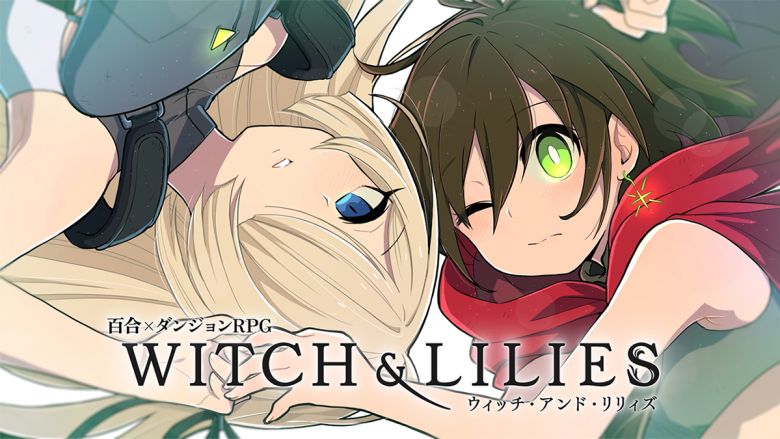 百合×ダンジョンRPG
WITCH & LILIES
ウィッチ・アンド・リリィズ